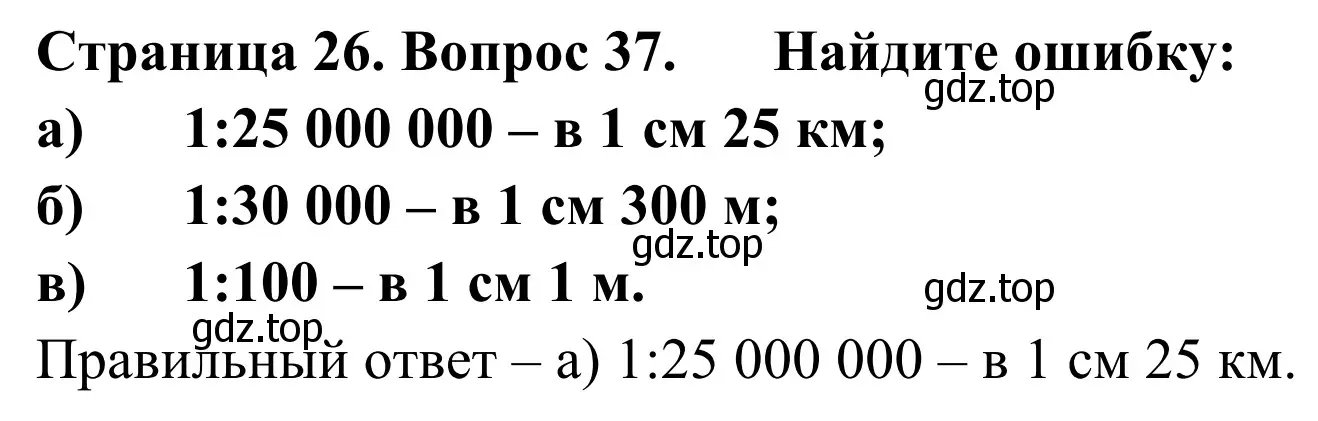 Страница 26. Вопрос 37. Найдите ошибку:
gdz.top
а) 1:25 000 000 – в 1 см 25 км;
б) 1:30 000 – в 1 см 300 м;
gdz.top
в) 1:100 – в 1 см 1 м.
gdz.top
gdz.top
Правильный ответ – а) 1:25 000 000 – в 1 см 25 км.